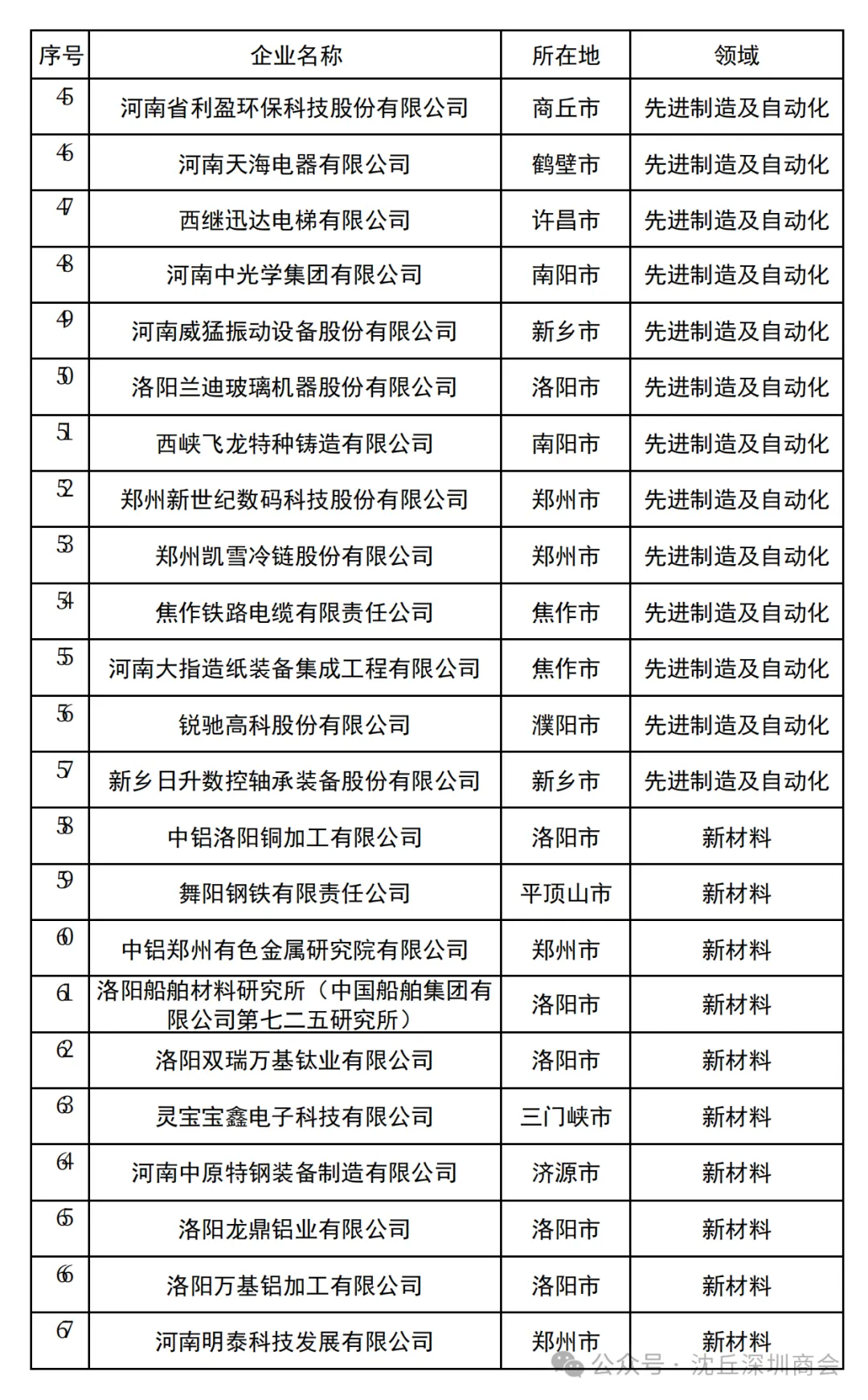 | 序号 | 企业名称 | 所在地 | 领域 |
|---|---|---|---|
| 45 | 河南省利盈环保科技股份有限公司 | 商丘市 | 先进制造及自动化 |
| 46 | 河南天海电器有限公司 | 鹤壁市 | 先进制造及自动化 |
| 47 | 西继迅达电梯有限公司 | 许昌市 | 先进制造及自动化 |
| 48 | 河南中光学集团有限公司 | 南阳市 | 先进制造及自动化 |
| 49 | 河南威猛振动设备股份有限公司 | 新乡市 | 先进制造及自动化 |
| 50 | 洛阳兰迪玻璃机器股份有限公司 | 洛阳市 | 先进制造及自动化 |
| 51 | 西峡飞龙特种铸造有限公司 | 南阳市 | 先进制造及自动化 |
| 52 | 郑州新世纪数码科技股份有限公司 | 郑州市 | 先进制造及自动化 |
| 53 | 郑州凯雪冷链股份有限公司 | 郑州市 | 先进制造及自动化 |
| 54 | 焦作铁路电缆有限责任公司 | 焦作市 | 先进制造及自动化 |
| 55 | 河南大指造纸装备集成工程有限公司 | 焦作市 | 先进制造及自动化 |
| 56 | 锐驰高科股份有限公司 | 濮阳市 | 先进制造及自动化 |
| 57 | 新乡日升数控轴承装备股份有限公司 | 新乡市 | 先进制造及自动化 |
| 58 | 中铝洛阳铜加工有限公司 | 洛阳市 | 新材料 |
| 59 | 舞阳钢铁有限责任公司 | 平顶山市 | 新材料 |
| 60 | 中铝郑州有色金属研究院有限公司 | 郑州市 | 新材料 |
| 61 | 洛阳船舶材料研究所（中国船舶集团有限公司第七二五研究所） | 洛阳市 | 新材料 |
| 62 | 洛阳双瑞万基钛业有限公司 | 洛阳市 | 新材料 |
| 63 | 灵宝宝鑫电子科技有限公司 | 三门峡市 | 新材料 |
| 64 | 河南中原特钢装备制造有限公司 | 济源市 | 新材料 |
| 65 | 洛阳龙鼎铝业有限公司 | 洛阳市 | 新材料 |
| 66 | 洛阳万基铝加工有限公司 | 洛阳市 | 新材料 |
| 67 | 河南明泰科技发展有限公司 | 郑州市 | 新材料 |

公众号 · 沈丘深圳商会